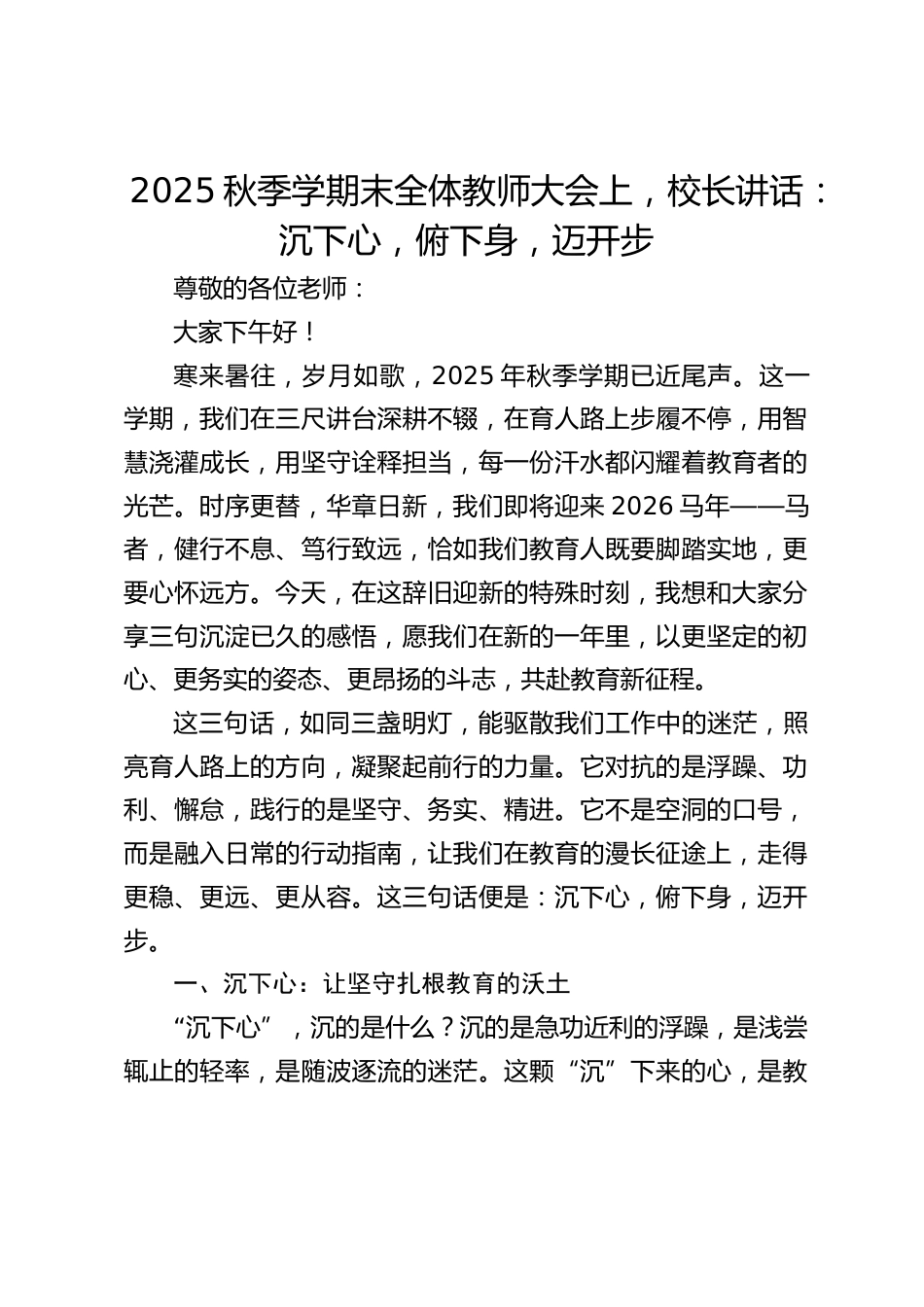 2025 秋季学期末全体教师大会上，校长讲话：沉下心，俯下身，迈开步

尊敬的各位老师：

大家下午好！

寒来暑往，岁月如歌，2025 年秋季学期已近尾声。这一学期，我们在三尺讲台深耕不辍，在育人路上步履不停，用智慧浇灌成长，用坚守诠释担当，每一份汗水都闪耀着教育者的光芒。时序更替，华章日新，我们即将迎来 2026 马年——马者，健行不息、笃行致远，恰如我们教育人既要脚踏实地，更要心怀远方。今天，在这辞旧迎新的特殊时刻，我想和大家分享三句沉淀已久的感悟，愿我们在新的一年里，以更坚定的初心、更务实的姿态、更昂扬的斗志，共赴教育新征程。

这三句话，如同三盏明灯，能驱散我们工作中的迷茫，照亮育人路上的方向，凝聚起前行的力量。它对抗的是浮躁、功利、懈怠，践行的是坚守、务实、精进。它不是空洞的口号，而是融入日常的行动指南，让我们在教育的漫长征途上，走得更稳、更远、更从容。这三句话便是：沉下心，俯下身，迈开步。

一、沉下心：让坚守扎根教育的沃土

“沉下心”，沉的是什么？沉的是急功近利的浮躁，是浅尝辄止的轻率，是随波逐流的迷茫。这颗“沉”下来的心，是教